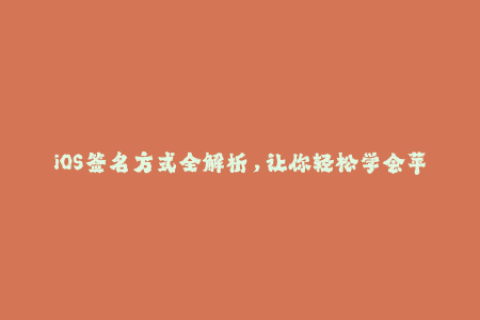 iOS签名方式全解析，让你轻松学会苹